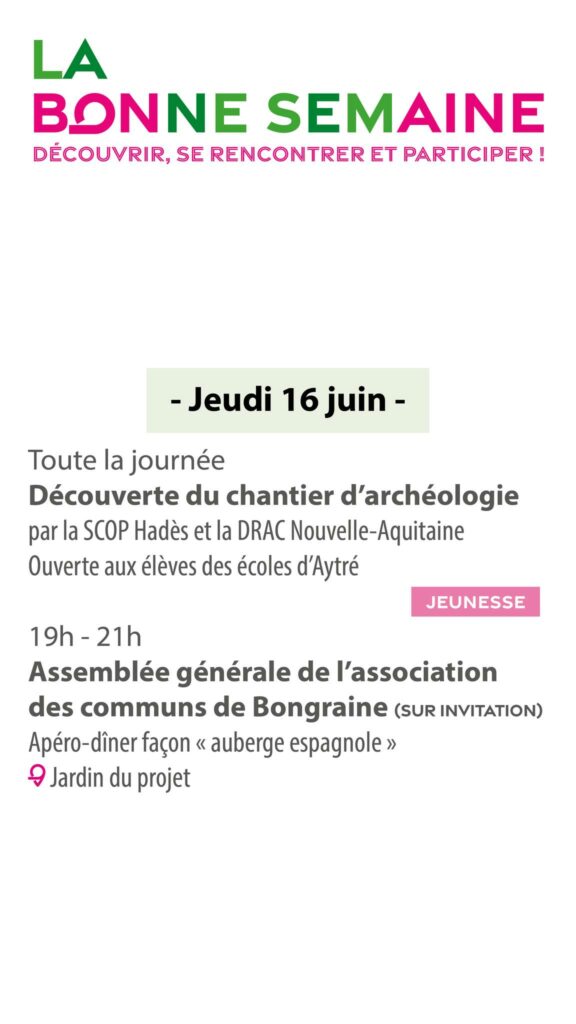 LA
BONNE SEMAINE
DÉCOUVRIR, SE RENCONTRER ET PARTICIPER !

- Jeudi 16 juin -

Toute la journée
Découverte du chantier d'archéologie
par la SCOP Hadès et la DRAC Nouvelle-Aquitaine
Ouverte aux élèves des écoles d'Aytré

JEUNESSE

19h - 21h
Assemblée générale de l'association des communs de Bongraine (SUR INVITATION)
Apéro-dîner façon « auberge espagnole »
Jardin du projet